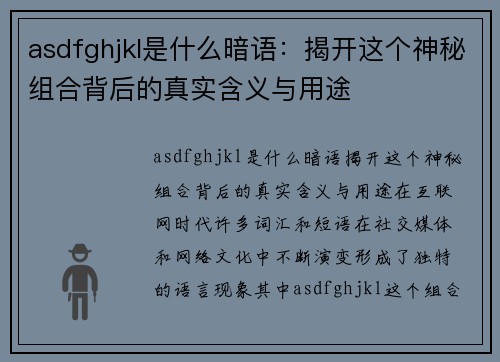 asdfghjkl是什么暗语：揭开这个神秘组合背后的真实含义与用途

asdfghjkl是什么暗语揭开这个神秘组合背后的真实含义与用途在互联网时代许多词汇和短语在社交媒体和网络文化中不断演变形成了独特的语言现象其中asdfghjkl这个组合